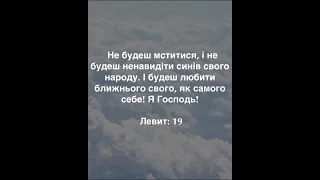 Не будеш мститися, і не будеш ненавидіти синів свого народу. І будеш любити ближнього свого, як самого себе! Я Господь!

Левит: 19